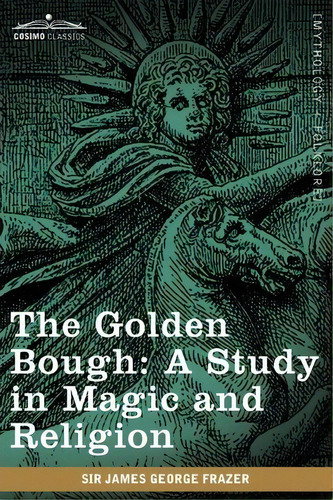 COSIMO CLASSICS

[MYTHOLOGY / FOLKLORE]

The Golden Bough: A Study in Magic and Religion

SIR JAMES GEORGE FRAZER